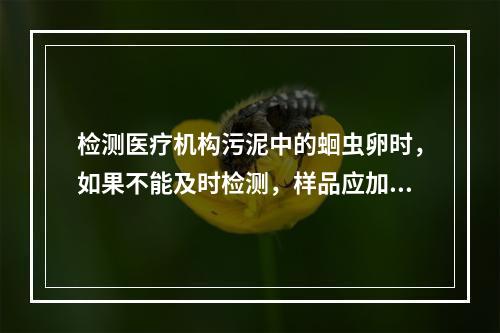 检测医疗机构污泥中的蛔虫卵时，如果不能及时检测，样品应加...